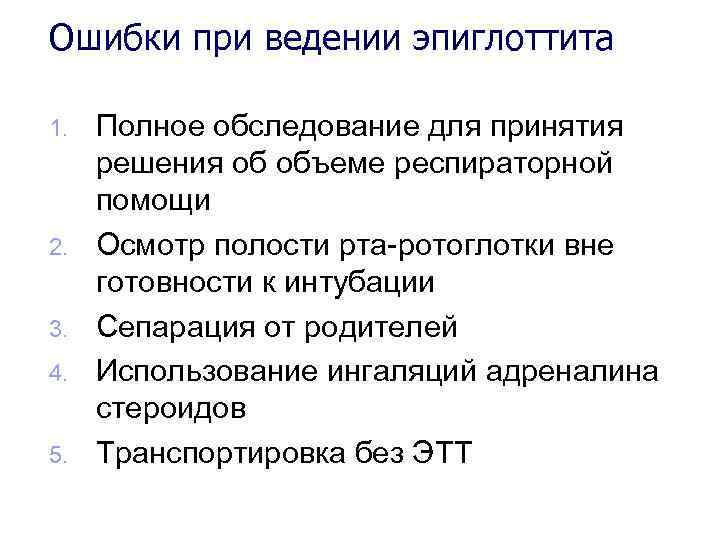 Ошибки при ведении эпиглоттита

1. Полное обследование для принятия решения об объеме респираторной помощи
2. Осмотр полости рта-ротоглотки вне готовности к интубации
3. Сепарация от родителей
4. Использование ингаляций адреналина стероидов
5. Транспортировка без ЭТТ